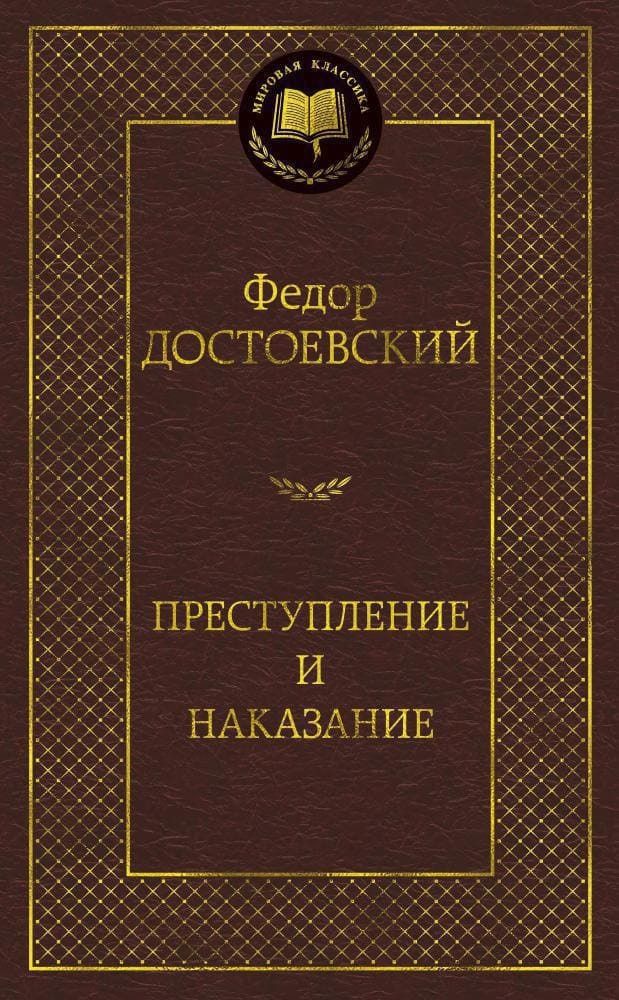 МИРОВАЯ КЛАССИКА

Федор
ДОСТОЕВСКИЙ

ПРЕСТУПЛЕНИЕ
И
НАКАЗАНИЕ